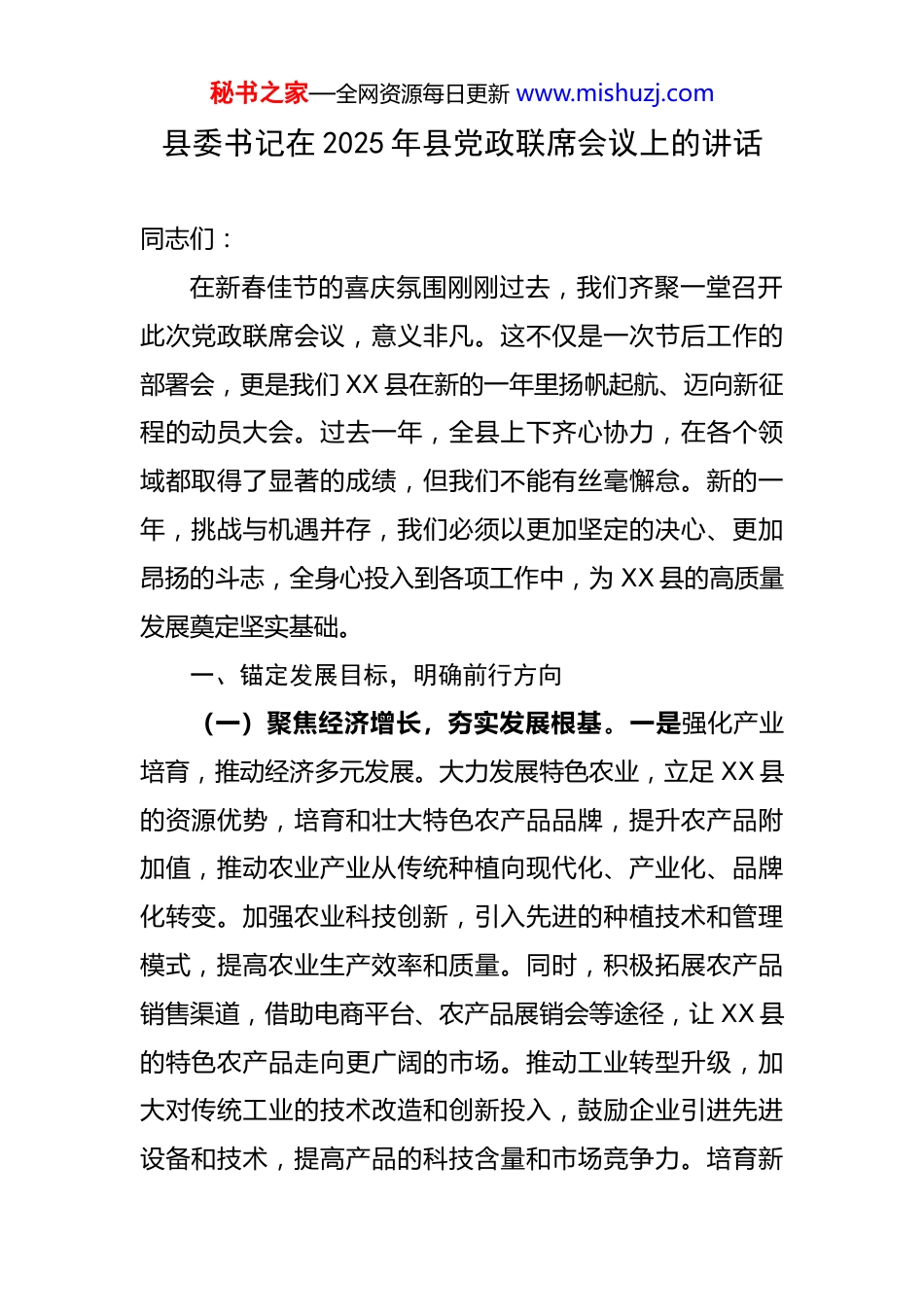 秘书之家—全网资源每日更新 www.mishuzj.com

县委书记在 2025 年县党政联席会议上的讲话

同志们：

在新春佳节的喜庆氛围刚刚过去，我们齐聚一堂召开此次党政联席会议，意义非凡。这不仅是一次节后工作的部署会，更是我们 XX 县在新的一年里扬帆起航、迈向新征程的动员大会。过去一年，全县上下齐心协力，在各个领域都取得了显著的成绩，但我们不能有丝毫懈怠。新的一年，挑战与机遇并存，我们必须以更加坚定的决心、更加昂扬的斗志，全身心投入到各项工作中，为 XX 县的高质量发展奠定坚实基础。

一、锚定发展目标，明确前行方向

（一）聚焦经济增长，夯实发展根基。一是强化产业培育，推动经济多元发展。大力发展特色农业，立足 XX 县的资源优势，培育和壮大特色农产品品牌，提升农产品附加值，推动农业产业从传统种植向现代化、产业化、品牌化转变。加强农业科技创新，引入先进的种植技术和管理模式，提高农业生产效率和质量。同时，积极拓展农产品销售渠道，借助电商平台、农产品展销会等途径，让 XX 县的特色农产品走向更广阔的市场。推动工业转型升级，加大对传统工业的技术改造和创新投入，鼓励企业引进先进设备和技术，提高产品的科技含量和市场竞争力。培育新